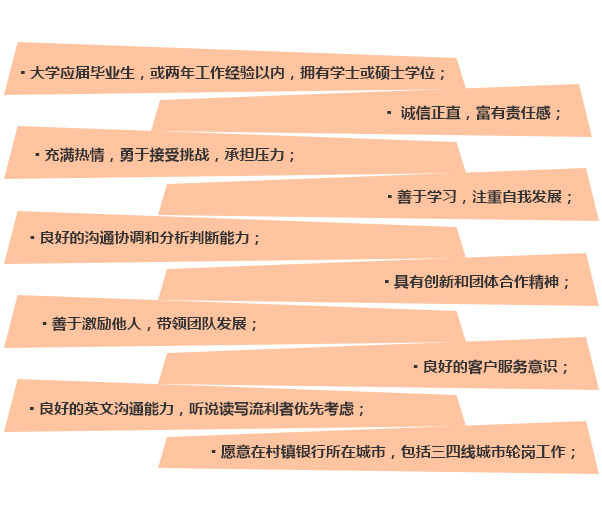 • 大学应届毕业生，或两年工作经验以内，拥有学士或硕士学位；

• 诚信正直，富有责任感；

• 充满热情，勇于接受挑战，承担压力；

• 善于学习，注重自我发展；

• 良好的沟通协调和分析判断能力；

• 具有创新和团体合作精神；

• 善于激励他人，带领团队发展；

• 良好的客户服务意识；

• 良好的英文沟通能力，听说读写流利者优先考虑；

• 愿意在村镇银行所在城市，包括三四线城市轮岗工作；